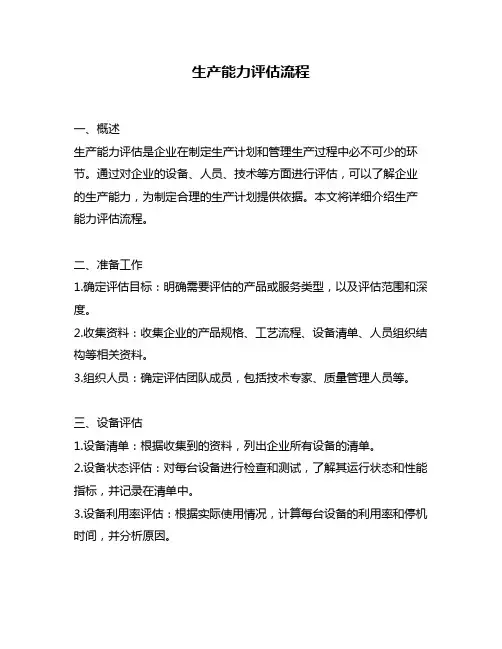 生产能力评估流程

一、概述
生产能力评估是企业在制定生产计划和管理生产过程中必不可少的环节。通过对企业的设备、人员、技术等方面进行评估，可以了解企业的生产能力，为制定合理的生产计划提供依据。本文将详细介绍生产能力评估流程。

二、准备工作
1.确定评估目标：明确需要评估的产品或服务类型，以及评估范围和深度。
2.收集资料：收集企业的产品规格、工艺流程、设备清单、人员组织结构等相关资料。
3.组织人员：确定评估团队成员，包括技术专家、质量管理人员等。

三、设备评估
1.设备清单：根据收集到的资料，列出企业所有设备的清单。
2.设备状态评估：对每台设备进行检查和测试，了解其运行状态和性能指标，并记录在清单中。
3.设备利用率评估：根据实际使用情况，计算每台设备的利用率和停机时间，并分析原因。